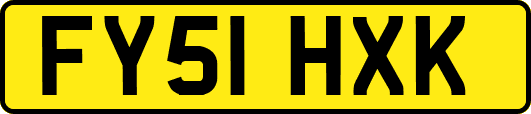 FY51 HXK